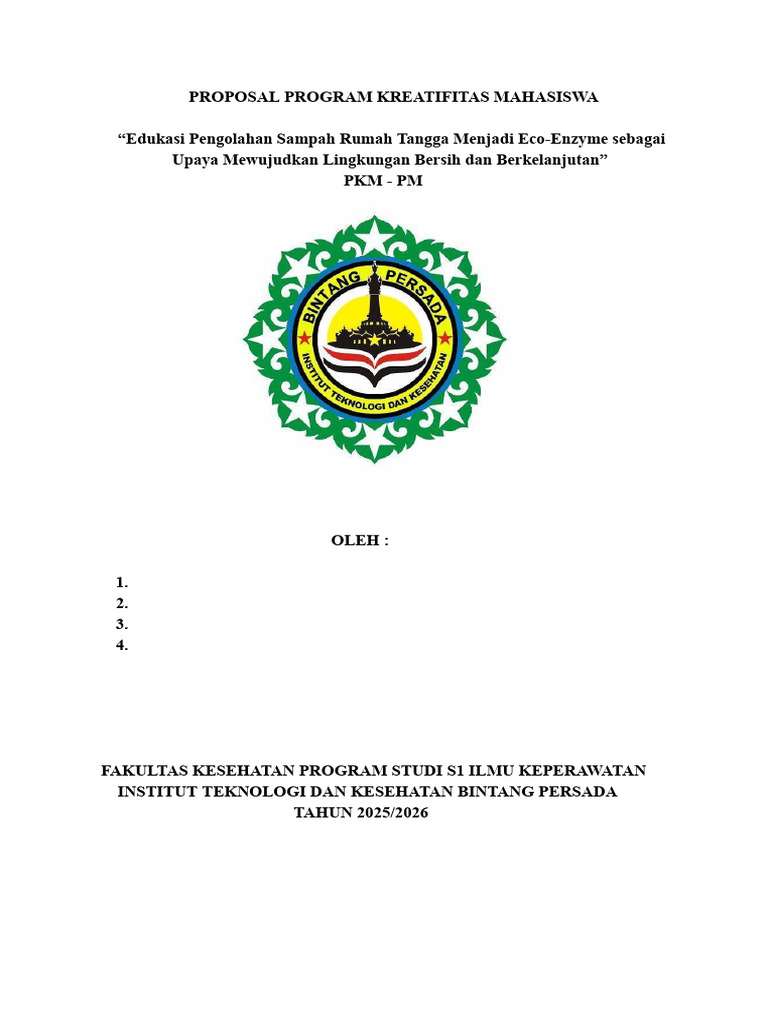 PROPOSAL PROGRAM KREATIFITAS MAHASISWA

“Edukasi Pengolahan Sampah Rumah Tangga Menjadi Eco-Enzyme sebagai Upaya Mewujudkan Lingkungan Bersih dan Berkelanjutan”
PKM - PM

BINTANG PERSADA
INSTITUT TEKNOLOGI DAN KESEHATAN

OLEH :

1.
2.
3.
4.

FAKULTAS KESEHATAN PROGRAM STUDI S1 ILMU KEPERAWATAN
INSTITUT TEKNOLOGI DAN KESEHATAN BINTANG PERSADA
TAHUN 2025/2026